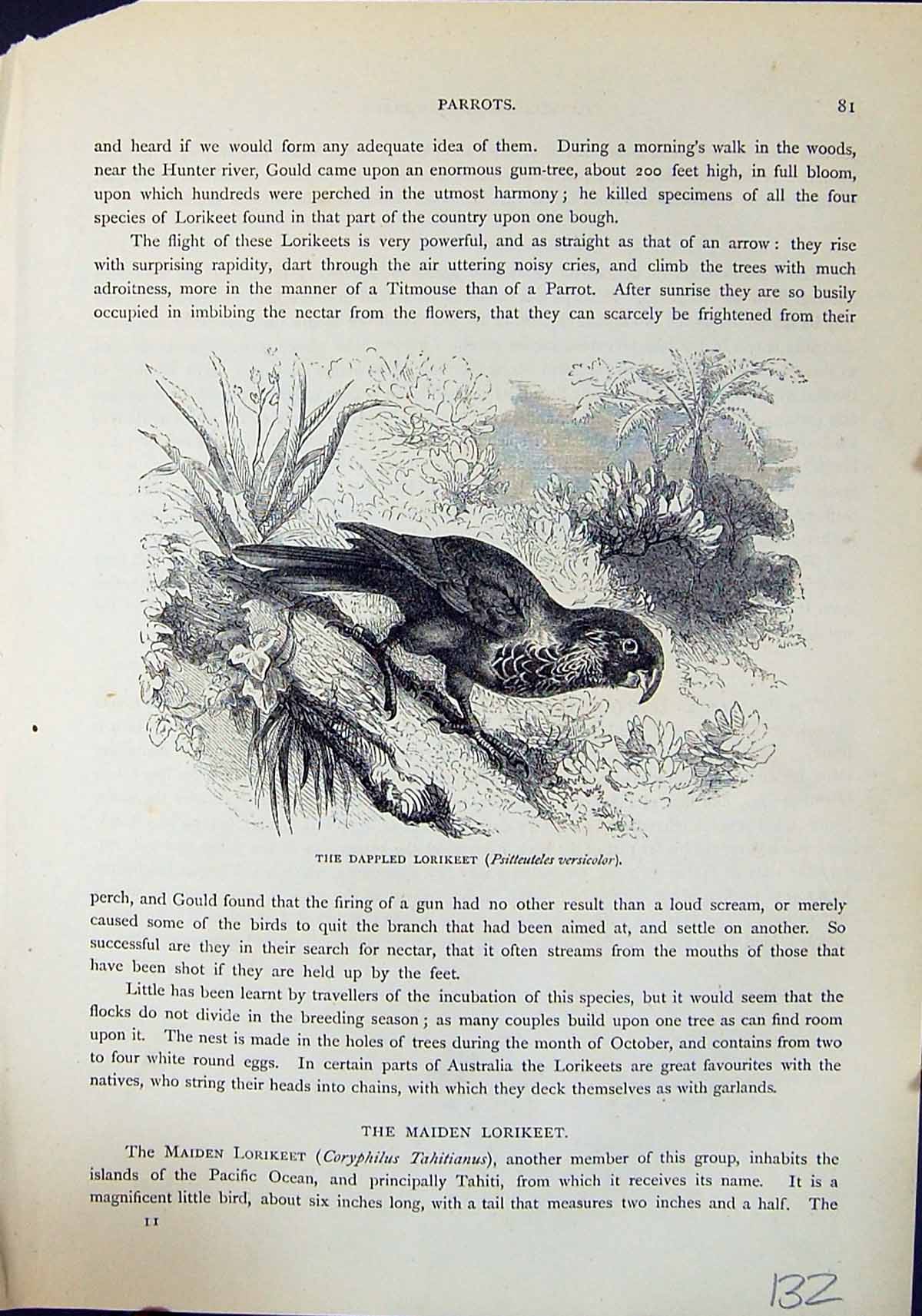 PARROTS.

81

and heard if we would form any adequate idea of them. During a morning's walk in the woods, near the Hunter river, Gould came upon an enormous gum-tree, about 200 feet high, in full bloom, upon which hundreds were perched in the utmost harmony; he killed specimens of all the four species of Lorikeet found in that part of the country upon one bough.

The flight of these Lorikeets is very powerful, and as straight as that of an arrow: they rise with surprising rapidity, dart through the air uttering noisy cries, and climb the trees with much adroitness, more in the manner of a Titmouse than of a Parrot. After sunrise they are so busily occupied in imbibing the nectar from the flowers, that they can scarcely be frightened from their

THE DAPPLED LORIKEET (Psitteuteles versicolor).

perch, and Gould found that the firing of a gun had no other result than a loud scream, or merely caused some of the birds to quit the branch that had been aimed at, and settle on another. So successful are they in their search for nectar, that it often streams from the mouths of those that have been shot if they are held up by the feet.

Little has been learnt by travellers of the incubation of this species, but it would seem that the flocks do not divide in the breeding season; as many couples build upon one tree as can find room upon it. The nest is made in the holes of trees during the month of October, and contains from two to four white round eggs. In certain parts of Australia the Lorikeets are great favourites with the natives, who string their heads into chains, with which they deck themselves as with garlands.

THE MAIDEN LORIKEET.

The MAIDEN LORIKEET (Coryphilus Tahitianus), another member of this group, inhabits the islands of the Pacific Ocean, and principally Tahiti, from which it receives its name. It is a magnificent little bird, about six inches long, with a tail that measures two inches and a half. The

11

132